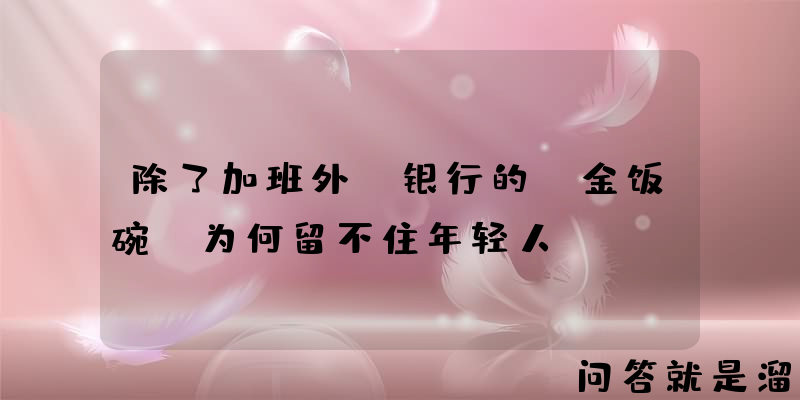 除了加班外 银行的 金饭碗 为何留不住年轻人

问答就是溜